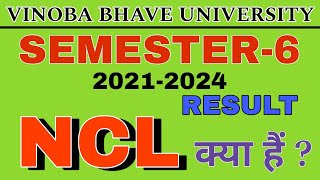 VINOBA BHAVE UNIVERSITY

SEMESTER-6

2021-2024

RESULT

NCL क्या हैं ?